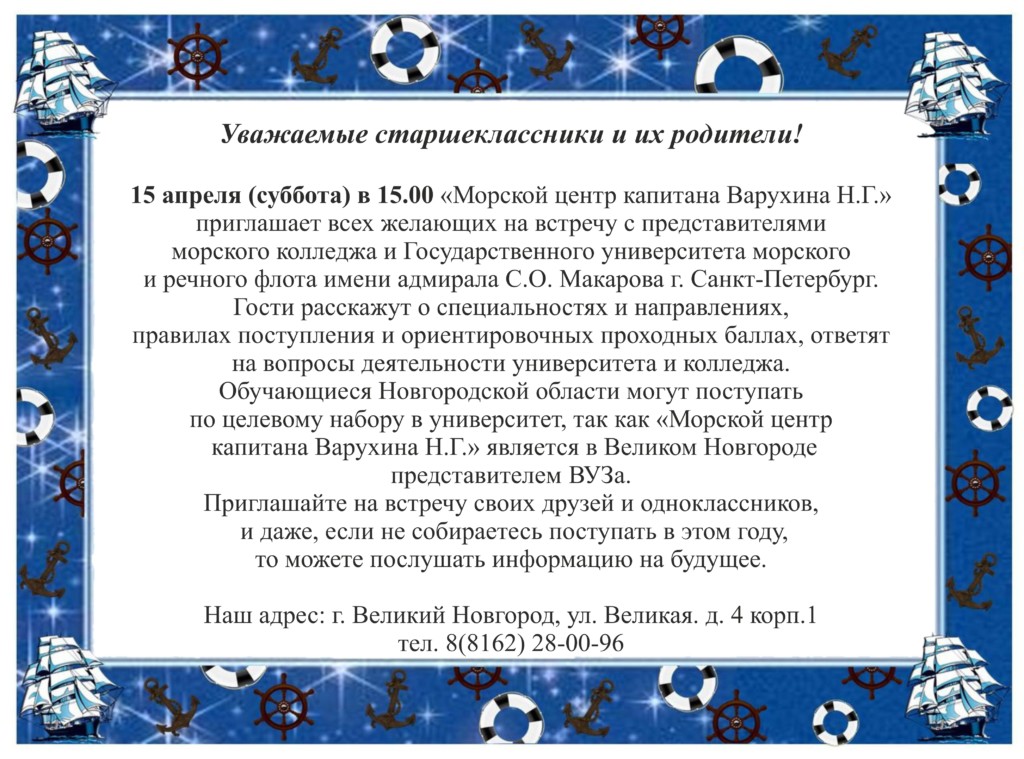 Уважаемые старшеклассники и их родители!

15 апреля (суббота) в 15.00 «Морской центр капитана Варухина Н.Г.» приглашает всех желающих на встречу с представителями морского колледжа и Государственного университета морского и речного флота имени адмирала С.О. Макарова г. Санкт-Петербург. Гости расскажут о специальностях и направлениях, правилах поступления и ориентировочных проходных баллах, ответят на вопросы деятельности университета и колледжа. Обучающиеся Новгородской области могут поступать по целевому набору в университет, так как «Морской центр капитана Варухина Н.Г.» является в Великом Новгороде представителем ВУЗа. Приглашайте на встречу своих друзей и одноклассников, и даже, если не собираетесь поступать в этом году, то можете послушать информацию на будущее.

Наш адрес: г. Великий Новгород, ул. Великая. д. 4 корп.1
тел. 8(8162) 28-00-96